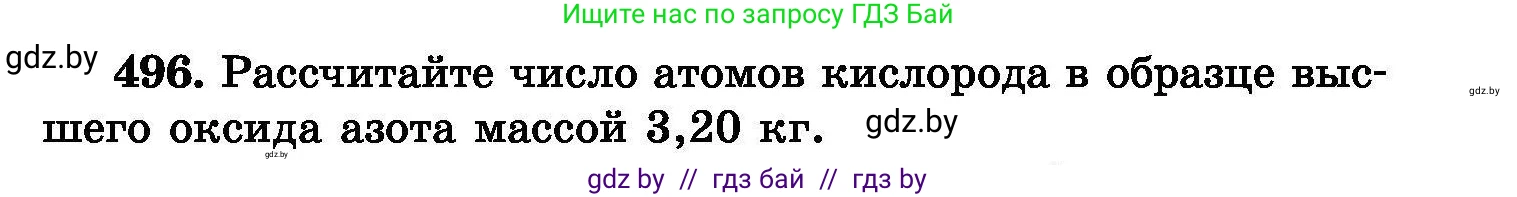 Ищите нас по запросу ГДЗ Бай

gdz.by

496. Рассчитайте число атомов кислорода в образце высшего оксида азота массой 3,20 кг. gdz.by

gdz.by

gdz.by

gdz by // гдз бай // гдз by